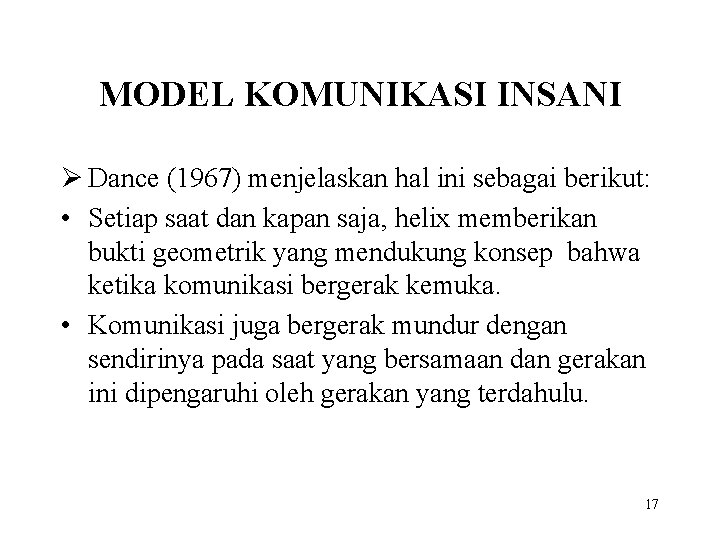 MODEL KOMUNIKASI INSANI

➢ Dance (1967) menjelaskan hal ini sebagai berikut:

• Setiap saat dan kapan saja, helix memberikan bukti geometrik yang mendukung konsep bahwa ketika komunikasi bergerak kemuka.

• Komunikasi juga bergerak mundur dengan sendirinya pada saat yang bersamaan dan gerakan ini dipengaruhi oleh gerakan yang terdahulu.

17